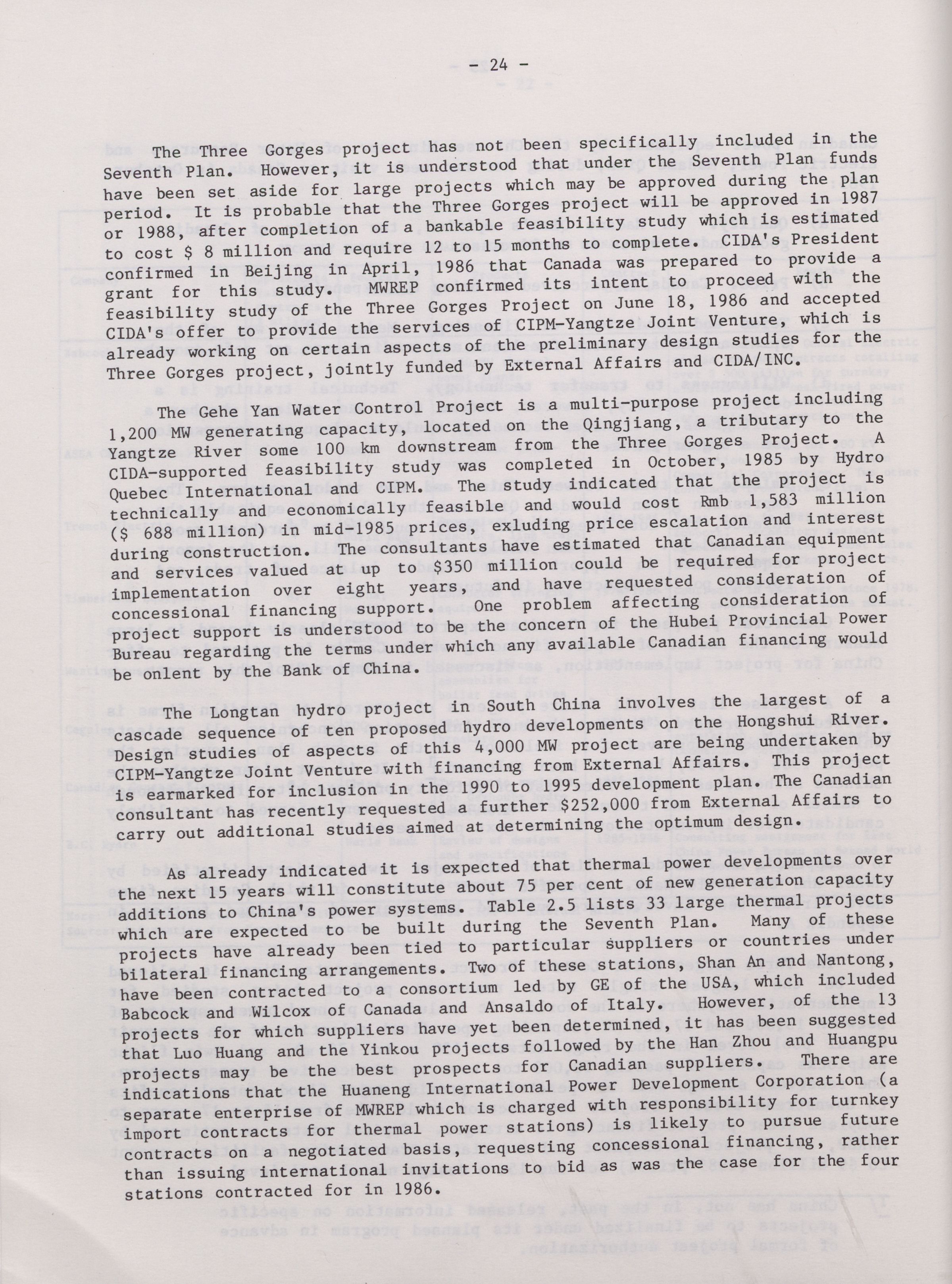 - 24 -

The Three Gorges project has not been specifically included in the Seventh Plan. However, it is understood that under the Seventh Plan funds have been set aside for large projects which may be approved during the plan period. It is probable that the Three Gorges project will be approved in 1987 or 1988, after completion of a bankable feasibility study which is estimated to cost $ 8 million and require 12 to 15 months to complete. CIDA's President confirmed in Beijing in April, 1986 that Canada was prepared to provide a grant for this study. MWREP confirmed its intent to proceed with the feasibility study of the Three Gorges Project on June 18, 1986 and accepted CIDA's offer to provide the services of CIPM-Yangtze Joint Venture, which is already working on certain aspects of the preliminary design studies for the Three Gorges project, jointly funded by External Affairs and CIDA/INC.

The Gehe Yan Water Control Project is a multi-purpose project including 1,200 MW generating capacity, located on the Qingjiang, a tributary to the Yangtze River some 100 km downstream from the Three Gorges Project. A CIDA-supported feasibility study was completed in October, 1985 by Hydro Quebec International and CIPM. The study indicated that the project is technically and economically feasible and would cost Rmb 1,583 million ($ 688 million) in mid-1985 prices, exluding price escalation and interest during construction. The consultants have estimated that Canadian equipment and services valued at up to $350 million could be required for project implementation over eight years, and have requested consideration of concessional financing support. One problem affecting consideration of project support is understood to be the concern of the Hubei Provincial Power Bureau regarding the terms under which any available Canadian financing would be onlent by the Bank of China.

The Longtan hydro project in South China involves the largest of a cascade sequence of ten proposed hydro developments on the Hongshui River. Design studies of aspects of this 4,000 MW project are being undertaken by CIPM-Yangtze Joint Venture with financing from External Affairs. This project is earmarked for inclusion in the 1990 to 1995 development plan. The Canadian consultant has recently requested a further $252,000 from External Affairs to carry out additional studies aimed at determining the optimum design.

As already indicated it is expected that thermal power developments over the next 15 years will constitute about 75 per cent of new generation capacity additions to China's power systems. Table 2.5 lists 33 large thermal projects which are expected to be built during the Seventh Plan. Many of these projects have already been tied to particular suppliers or countries under bilateral financing arrangements. Two of these stations, Shan An and Nantong, have been contracted to a consortium led by GE of the USA, which included Babcock and Wilcox of Canada and Ansaldo of Italy. However, of the 13 projects for which suppliers have yet been determined, it has been suggested that Luo Huang and the Yinkou projects followed by the Han Zhou and Huangpu projects may be the best prospects for Canadian suppliers. There are indications that the Huaneng International Power Development Corporation (a separate enterprise of MWREP which is charged with responsibility for turnkey import contracts for thermal power stations) is likely to pursue future contracts on a negotiated basis, requesting concessional financing, rather than issuing international invitations to bid as was the case for the four stations contracted for in 1986.